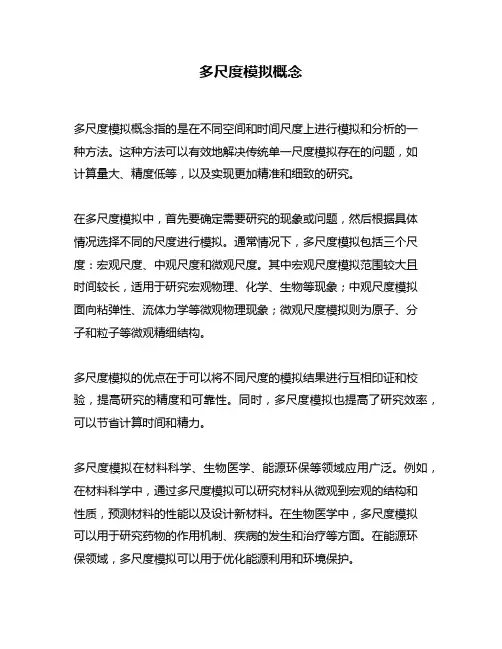 多尺度模拟概念

多尺度模拟概念指的是在不同空间和时间尺度上进行模拟和分析的一种方法。这种方法可以有效地解决传统单一尺度模拟存在的问题，如计算量大、精度低等，以及实现更加精准和细致的研究。

在多尺度模拟中，首先要确定需要研究的现象或问题，然后根据具体情况选择不同的尺度进行模拟。通常情况下，多尺度模拟包括三个尺度：宏观尺度、中观尺度和微观尺度。其中宏观尺度模拟范围较大且时间较长，适用于研究宏观物理、化学、生物等现象；中观尺度模拟面向粘弹性、流体力学等微观物理现象；微观尺度模拟则为原子、分子和粒子等微观精细结构。

多尺度模拟的优点在于可以将不同尺度的模拟结果进行互相印证和校验，提高研究的精度和可靠性。同时，多尺度模拟也提高了研究效率，可以节省计算时间和精力。

多尺度模拟在材料科学、生物医学、能源环保等领域应用广泛。例如，在材料科学中，通过多尺度模拟可以研究材料从微观到宏观的结构和性质，预测材料的性能以及设计新材料。在生物医学中，多尺度模拟可以用于研究药物的作用机制、疾病的发生和治疗等方面。在能源环保领域，多尺度模拟可以用于优化能源利用和环境保护。